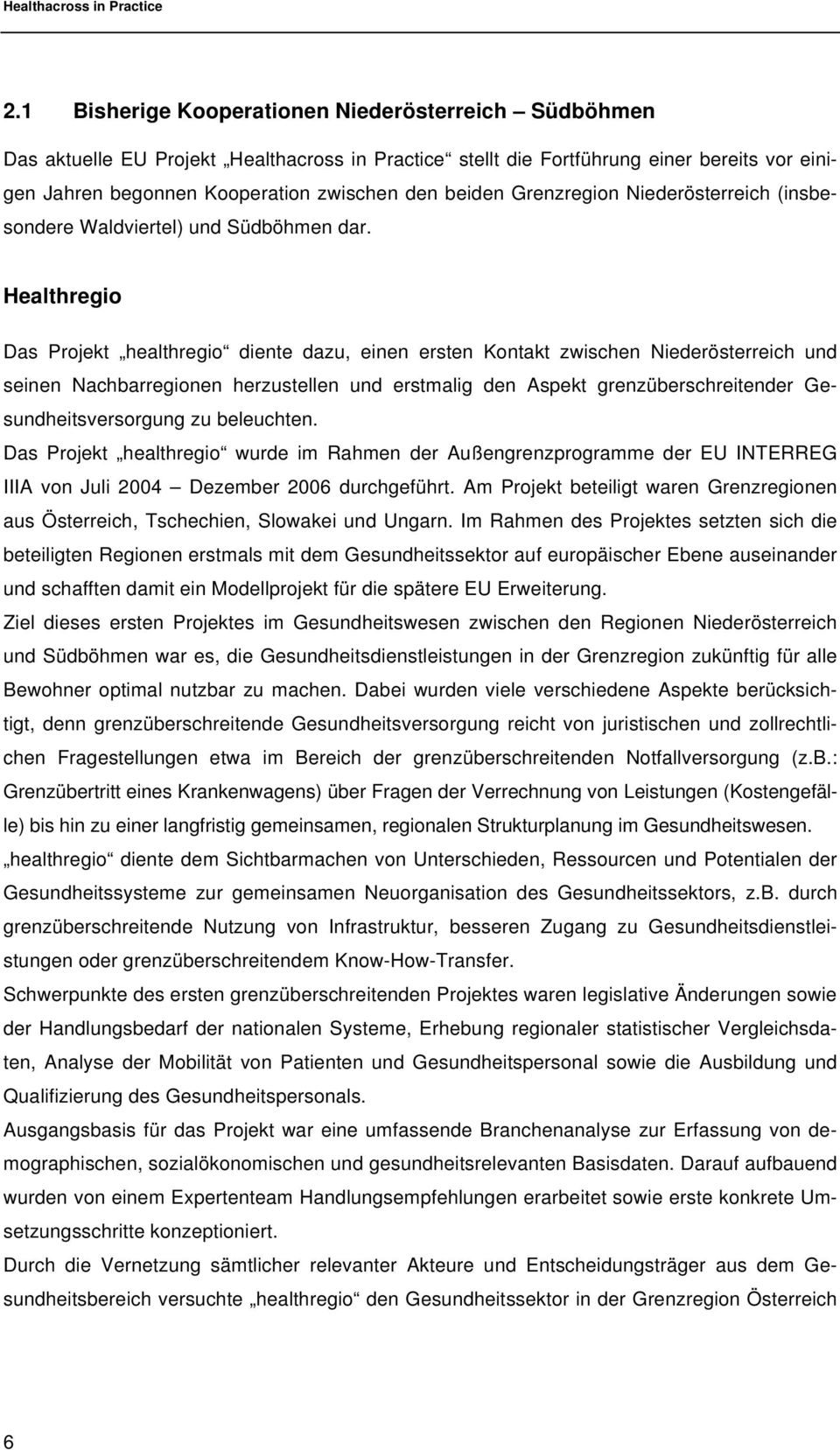 Healthacross in Practice

2.1 Bisherige Kooperationen Niederösterreich – Südböhmen

Das aktuelle EU Projekt „Healthacross in Practice“ stellt die Fortführung einer bereits vor einigen Jahren begonnen Kooperation zwischen den beiden Grenzregion Niederösterreich (insbesondere Waldviertel) und Südböhmen dar.

Healthregio

Das Projekt „healthregio“ diente dazu, einen ersten Kontakt zwischen Niederösterreich und seinen Nachbarregionen herzustellen und erstmalig den Aspekt grenzüberschreitender Gesundheitsversorgung zu beleuchten.
Das Projekt „healthregio“ wurde im Rahmen der Außengrenzprogramme der EU INTERREG IIIA von Juli 2004 – Dezember 2006 durchgeführt. Am Projekt beteiligt waren Grenzregionen aus Österreich, Tschechien, Slowakei und Ungarn. Im Rahmen des Projektes setzten sich die beteiligten Regionen erstmals mit dem Gesundheitssektor auf europäischer Ebene auseinander und schafften damit ein Modellprojekt für die spätere EU Erweiterung.
Ziel dieses ersten Projektes im Gesundheitswesen zwischen den Regionen Niederösterreich und Südböhmen war es, die Gesundheitsdienstleistungen in der Grenzregion zukünftig für alle Bewohner optimal nutzbar zu machen. Dabei wurden viele verschiedene Aspekte berücksichtigt, denn grenzüberschreitende Gesundheitsversorgung reicht von juristischen und zollrechtlichen Fragestellungen etwa im Bereich der grenzüberschreitenden Notfallversorgung (z.B.: Grenzübertritt eines Krankenwagens) über Fragen der Verrechnung von Leistungen (Kostengefälle) bis hin zu einer langfristig gemeinsamen, regionalen Strukturplanung im Gesundheitswesen.
„healthregio“ diente dem Sichtbarmachen von Unterschieden, Ressourcen und Potentialen der Gesundheitssysteme zur gemeinsamen Neuorganisation des Gesundheitssektors, z.B. durch grenzüberschreitende Nutzung von Infrastruktur, besseren Zugang zu Gesundheitsdienstleistungen oder grenzüberschreitendem Know-How-Transfer.
Schwerpunkte des ersten grenzüberschreitenden Projektes waren legislative Änderungen sowie der Handlungsbedarf der nationalen Systeme, Erhebung regionaler statistischer Vergleichsdaten, Analyse der Mobilität von Patienten und Gesundheitspersonal sowie die Ausbildung und Qualifizierung des Gesundheitspersonals.
Ausgangsbasis für das Projekt war eine umfassende Branchenanalyse zur Erfassung von demographischen, sozialökonomischen und gesundheitsrelevanten Basisdaten. Darauf aufbauend wurden von einem Expertenteam Handlungsempfehlungen erarbeitet sowie erste konkrete Umsetzungsschritte konzeptioniert.
Durch die Vernetzung sämtlicher relevanter Akteure und Entscheidungsträger aus dem Gesundheitsbereich versuchte „healthregio“ den Gesundheitssektor in der Grenzregion Österreich

6